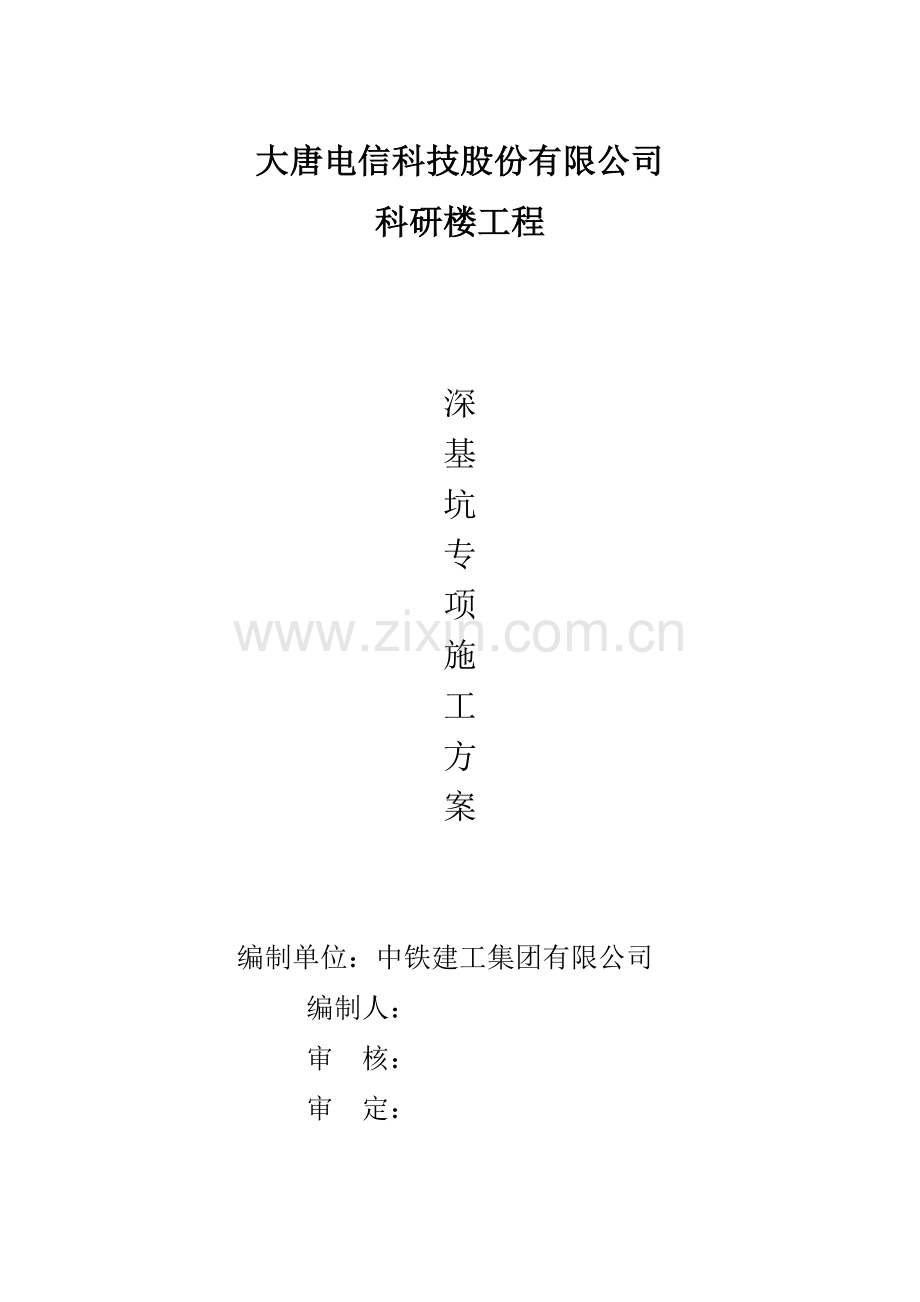 大唐电信科技股份有限公司
科研楼工程

深
基
坑
专
项
施
工
方
案

编制单位：中铁建工集团有限公司
编制人：
审 核：
审 定：

www.zixin.com.cn